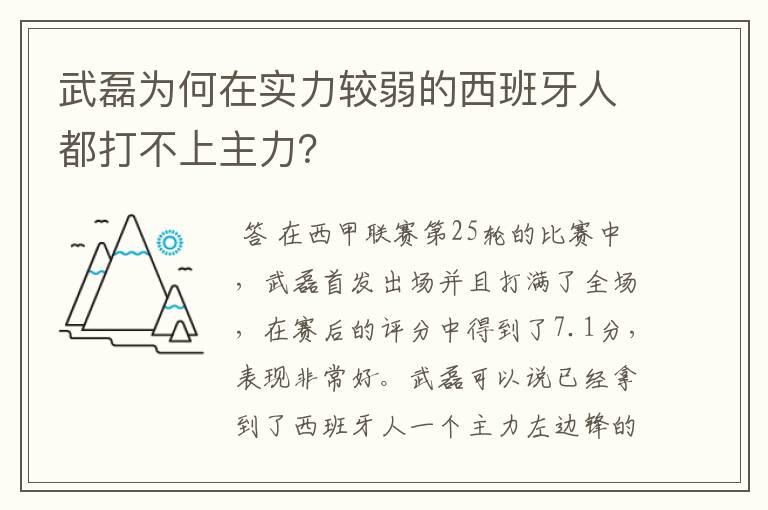 武磊为何在实力较弱的西班牙人都打不上主力?

答 在西甲联赛第25轮的比赛中，武磊首发出场并且打满了全场，在赛后的评分中得到了7.1分，表现非常好。武磊可以说已经拿到了西班牙人一个主力左边锋的